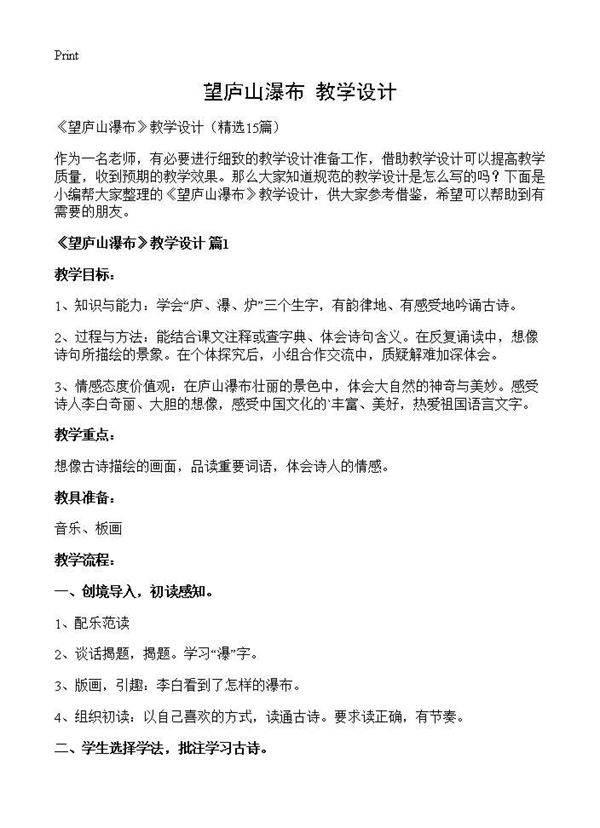 Print

望庐山瀑布 教学设计

《望庐山瀑布》教学设计（精选15篇）

作为一名老师，有必要进行细致的教学设计准备工作，借助教学设计可以提高教学质量，收到预期的教学效果。那么大家知道规范的教学设计是怎么写的吗？下面是小编帮大家整理的《望庐山瀑布》教学设计，供大家参考借鉴，希望可以帮助到有需要的朋友。

《望庐山瀑布》教学设计 篇1

教学目标：

1、知识与能力：学会“庐、瀑、炉”三个生字，有韵律地、有感受地吟诵古诗。

2、过程与方法：能结合课文注释或查字典、体会诗句含义。在反复诵读中，想像诗句所描绘的景象。在个体探究后，小组合作交流中，质疑解难加深体会。

3、情感态度价值观：在庐山瀑布壮丽的景色中，体会大自然的神奇与美妙。感受诗人李白奇丽、大胆的想像，感受中国文化的`丰富、美好，热爱祖国语言文字。

教学重点：

想像古诗描绘的画面，品读重要词语，体会诗人的情感。

教具准备：

音乐、板画

教学流程：

一、创境导入，初读感知。

1、配乐范读

2、谈话揭题，揭题。学习“瀑”字。

3、版画，引趣：李白看到了怎样的瀑布。

4、组织初读：以自己喜欢的方式，读通古诗。要求读正确，有节奏。

二、学生选择学法，批注学习古诗。